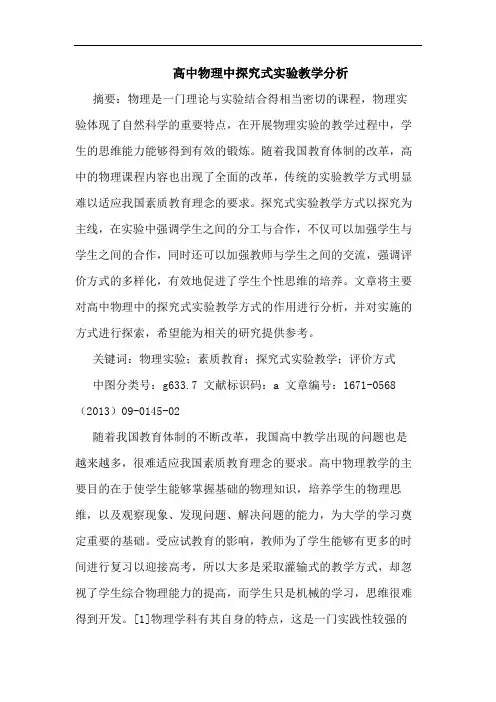 高中物理中探究式实验教学分析

摘要：物理是一门理论与实验结合得相当密切的课程，物理实验体现了自然科学的重要特点，在开展物理实验的教学过程中，学生的思维能力能够得到有效的锻炼。随着我国教育体制的改革，高中的物理课程内容也出现了全面的改革，传统的实验教学方式明显难以适应我国素质教育理念的要求。探究式实验教学方式以探究为主线，在实验中强调学生之间的分工与合作，不仅可以加强学生与学生之间的合作，同时还可以加强教师与学生之间的交流，强调评价方式的多样化，有效地促进了学生个性思维的培养。文章将主要对高中物理中的探究式实验教学方式的作用进行分析，并对实施的方式进行探索，希望能为相关的研究提供参考。

关键词：物理实验；素质教育；探究式实验教学；评价方式

中图分类号：g633.7 文献标识码：a 文章编号：1671-0568（2013）09-0145-02

随着我国教育体制的不断改革，我国高中教学出现的问题也是越来越多，很难适应我国素质教育理念的要求。高中物理教学的主要目的在于使学生能够掌握基础的物理知识，培养学生的物理思维，以及观察现象、发现问题、解决问题的能力，为大学的学习奠定重要的基础。受应试教育的影响，教师为了学生能够有更多的时间进行复习以迎接高考，所以大多是采取灌输式的教学方式，却忽视了学生综合物理能力的提高，而学生只是机械的学习，思维很难得到开发。[1]物理学科有其自身的特点，这是一门实践性较强的